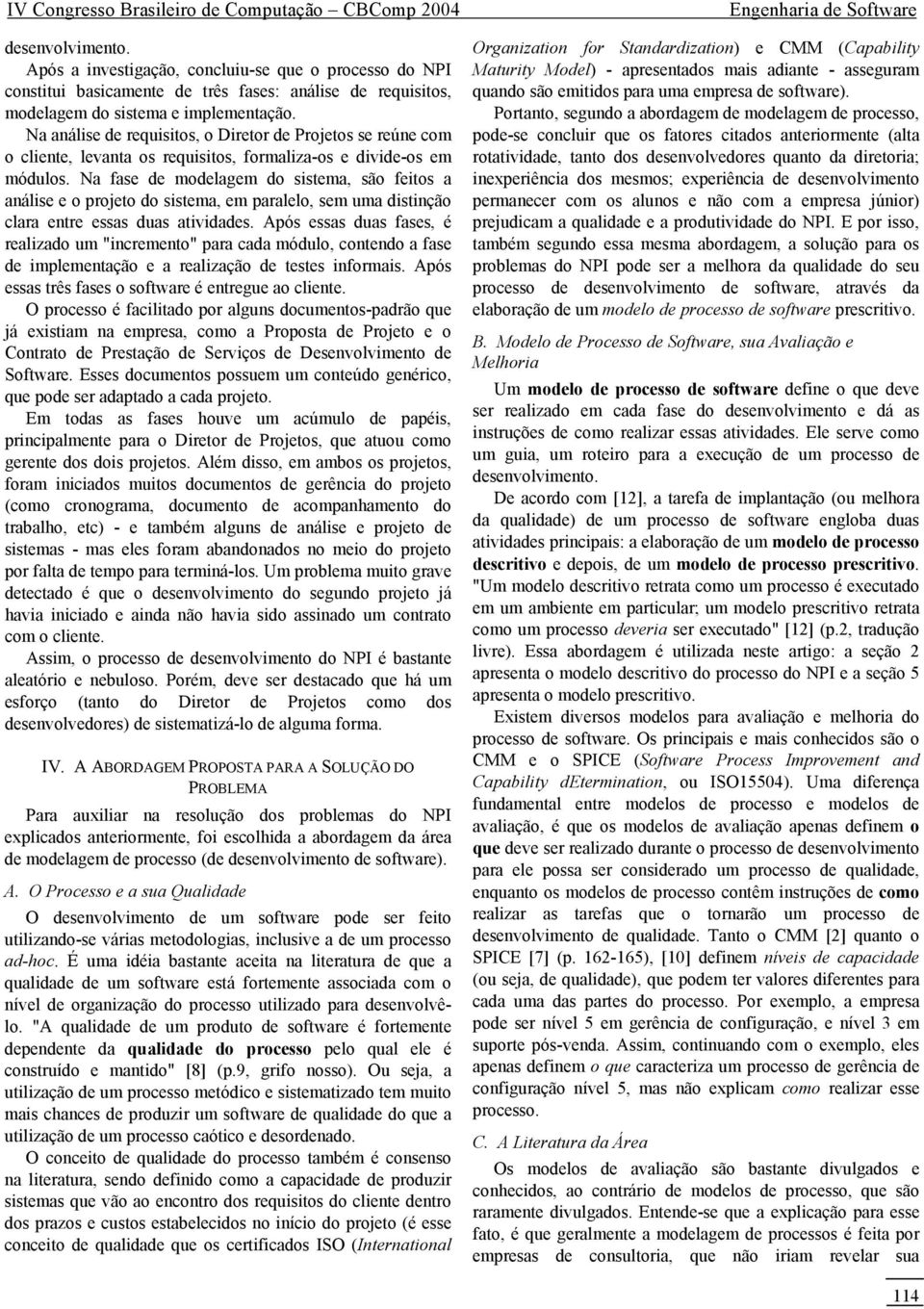 IV Congresso Brasileiro de Computação – CBComp 2004 Engenharia de Software

desenvolvimento.

Após a investigação, concluiu-se que o processo do NPI constitui basicamente de três fases: análise de requisitos, modelagem do sistema e implementação.

Na análise de requisitos, o Diretor de Projetos se reúne com o cliente, levanta os requisitos, formaliza-os e divide-os em módulos. Na fase de modelagem do sistema, são feitos a análise e o projeto do sistema, em paralelo, sem uma distinção clara entre essas duas atividades. Após essas duas fases, é realizado um "incremento" para cada módulo, contendo a fase de implementação e a realização de testes informais. Após essas três fases o software é entregue ao cliente.

O processo é facilitado por alguns documentos-padrão que já existiam na empresa, como a Proposta de Projeto e o Contrato de Prestação de Serviços de Desenvolvimento de Software. Esses documentos possuem um conteúdo genérico, que pode ser adaptado a cada projeto.

Em todas as fases houve um acúmulo de papéis, principalmente para o Diretor de Projetos, que atuou como gerente dos dois projetos. Além disso, em ambos os projetos, foram iniciados muitos documentos de gerência do projeto (como cronograma, documento de acompanhamento do trabalho, etc) - e também alguns de análise e projeto de sistemas - mas eles foram abandonados no meio do projeto por falta de tempo para terminá-los. Um problema muito grave detectado é que o desenvolvimento do segundo projeto já havia iniciado e ainda não havia sido assinado um contrato com o cliente.

Assim, o processo de desenvolvimento do NPI é bastante aleatório e nebuloso. Porém, deve ser destacado que há um esforço (tanto do Diretor de Projetos como dos desenvolvedores) de sistematizá-lo de alguma forma.

IV. A ABORDAGEM PROPOSTA PARA A SOLUÇÃO DO PROBLEMA

Para auxiliar na resolução dos problemas do NPI explicados anteriormente, foi escolhida a abordagem da área de modelagem de processo (de desenvolvimento de software).

A. O Processo e a sua Qualidade

O desenvolvimento de um software pode ser feito utilizando-se várias metodologias, inclusive a de um processo ad-hoc. É uma idéia bastante aceita na literatura de que a qualidade de um software está fortemente associada com o nível de organização do processo utilizado para desenvolvê-lo. "A qualidade de um produto de software é fortemente dependente da qualidade do processo pelo qual ele é construído e mantido" [8] (p.9, grifo nosso). Ou seja, a utilização de um processo metódico e sistematizado tem muito mais chances de produzir um software de qualidade do que a utilização de um processo caótico e desordenado.

O conceito de qualidade do processo também é consenso na literatura, sendo definido como a capacidade de produzir sistemas que vão ao encontro dos requisitos do cliente dentro dos prazos e custos estabelecidos no início do projeto (é esse conceito de qualidade que os certificados ISO (International Organization for Standardization) e CMM (Capability Maturity Model) - apresentados mais adiante - asseguram quando são emitidos para uma empresa de software).

Portanto, segundo a abordagem de modelagem de processo, pode-se concluir que os fatores citados anteriormente (alta rotatividade, tanto dos desenvolvedores quanto da diretoria; inexperiência dos mesmos; experiência de desenvolvimento permanecer com os alunos e não com a empresa júnior) prejudicam a qualidade e a produtividade do NPI. E por isso, também segundo essa mesma abordagem, a solução para os problemas do NPI pode ser a melhora da qualidade do seu processo de desenvolvimento de software, através da elaboração de um modelo de processo de software prescritivo.

B. Modelo de Processo de Software, sua Avaliação e Melhoria

Um modelo de processo de software define o que deve ser realizado em cada fase do desenvolvimento e dá as instruções de como realizar essas atividades. Ele serve como um guia, um roteiro para a execução de um processo de desenvolvimento.

De acordo com [12], a tarefa de implantação (ou melhora da qualidade) de um processo de software engloba duas atividades principais: a elaboração de um modelo de processo descritivo e depois, de um modelo de processo prescritivo. "Um modelo descritivo retrata como um processo é executado em um ambiente em particular; um modelo prescritivo retrata como um processo deveria ser executado" [12] (p.2, tradução livre). Essa abordagem é utilizada neste artigo: a seção 2 apresenta o modelo descritivo do processo do NPI e a seção 5 apresenta o modelo prescritivo.

Existem diversos modelos para avaliação e melhoria do processo de software. Os principais e mais conhecidos são o CMM e o SPICE (Software Process Improvement and Capability dEtermination, ou ISO15504). Uma diferença fundamental entre modelos de processo e modelos de avaliação, é que os modelos de avaliação apenas definem o que deve ser realizado durante o processo de desenvolvimento para ele possa ser considerado um processo de qualidade, enquanto os modelos de processo contêm instruções de como realizar as tarefas que o tornarão um processo de desenvolvimento de qualidade. Tanto o CMM [2] quanto o SPICE [7] (p. 162-165), [10] definem níveis de capacidade (ou seja, de qualidade), que podem ter valores diferentes para cada uma das partes do processo. Por exemplo, a empresa pode ser nível 5 em gerência de configuração, e nível 3 em suporte pós-venda. Assim, continuando com o exemplo, eles apenas definem o que caracteriza um processo de gerência de configuração nível 5, mas não explicam como realizar esse processo.

C. A Literatura da Área

Os modelos de avaliação são bastante divulgados e conhecidos, ao contrário de modelos de processo, que são raramente divulgados. Entende-se que a explicação para esse fato, é que geralmente a modelagem de processos é feita por empresas de consultoria, que não iriam revelar sua

114